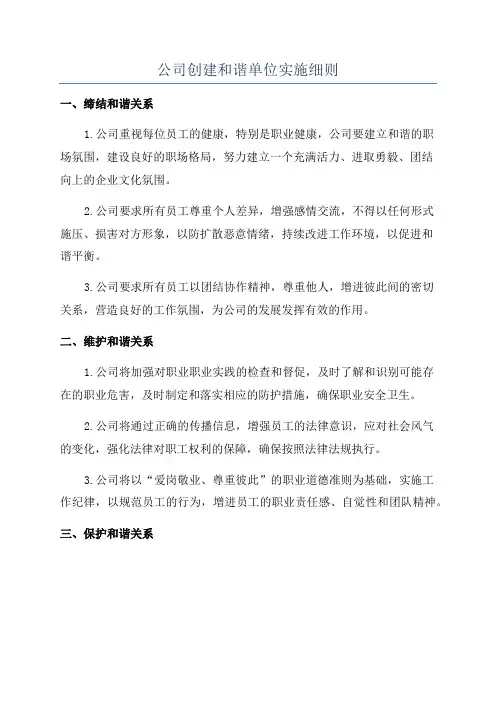 公司创建和谐单位实施细则

一、缔结和谐关系

1.公司重视每位员工的健康，特别是职业健康，公司要建立和谐的职场氛围，建设良好的职场格局，努力建立一个充满活力、进取勇毅、团结向上的企业文化氛围。

2.公司要求所有员工尊重个人差异，增强感情交流，不得以任何形式施压、损害对方形象，以防扩散恶意情绪，持续改进工作环境，以促进和谐平衡。

3.公司要求所有员工以团结协作精神，尊重他人，增进彼此间的密切关系，营造良好的工作氛围，为公司的发展发挥有效的作用。

二、维护和谐关系

1.公司将加强对职业职业实践的检查和督促，及时了解和识别可能存在的职业危害，及时制定和落实相应的防护措施，确保职业安全卫生。

2.公司将通过正确的传播信息，增强员工的法律意识，应对社会风气的变化，强化法律对职工权利的保障，确保按照法律法规执行。

3.公司将以“爱岗敬业、尊重彼此”的职业道德准则为基础，实施工作纪律，以规范员工的行为，增进员工的职业责任感、自觉性和团队精神。

三、保护和谐关系